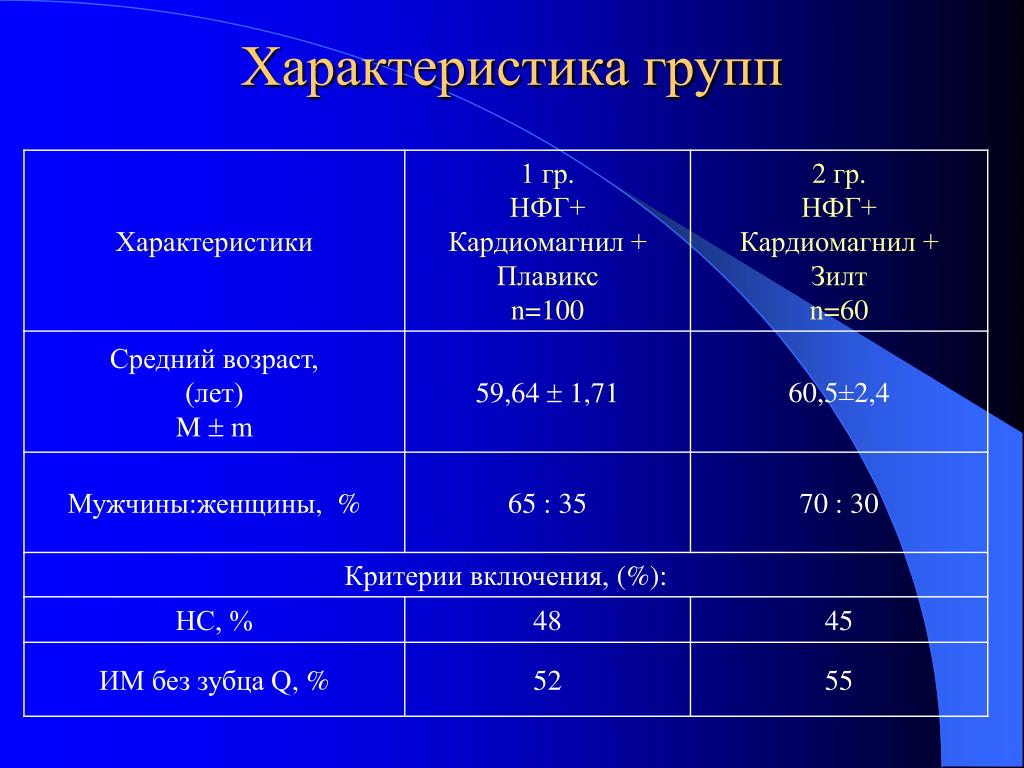 Характеристика групп

| Характеристики | 1 гр. НФГ+ Кардиомагнил + Плавикс n=100 | 2 гр. НФГ+ Кардиомагнил + Зилт n=60 |
|---|---|---|
| Средний возраст, (лет) M ± m | 59,64 ± 1,71 | 60,5±2,4 |
| Мужчины:женщины, % | 65 : 35 | 70 : 30 |
| Критерии включения, (%): | | |
| НС, % | 48 | 45 |
| ИМ без зубца Q, % | 52 | 55 |